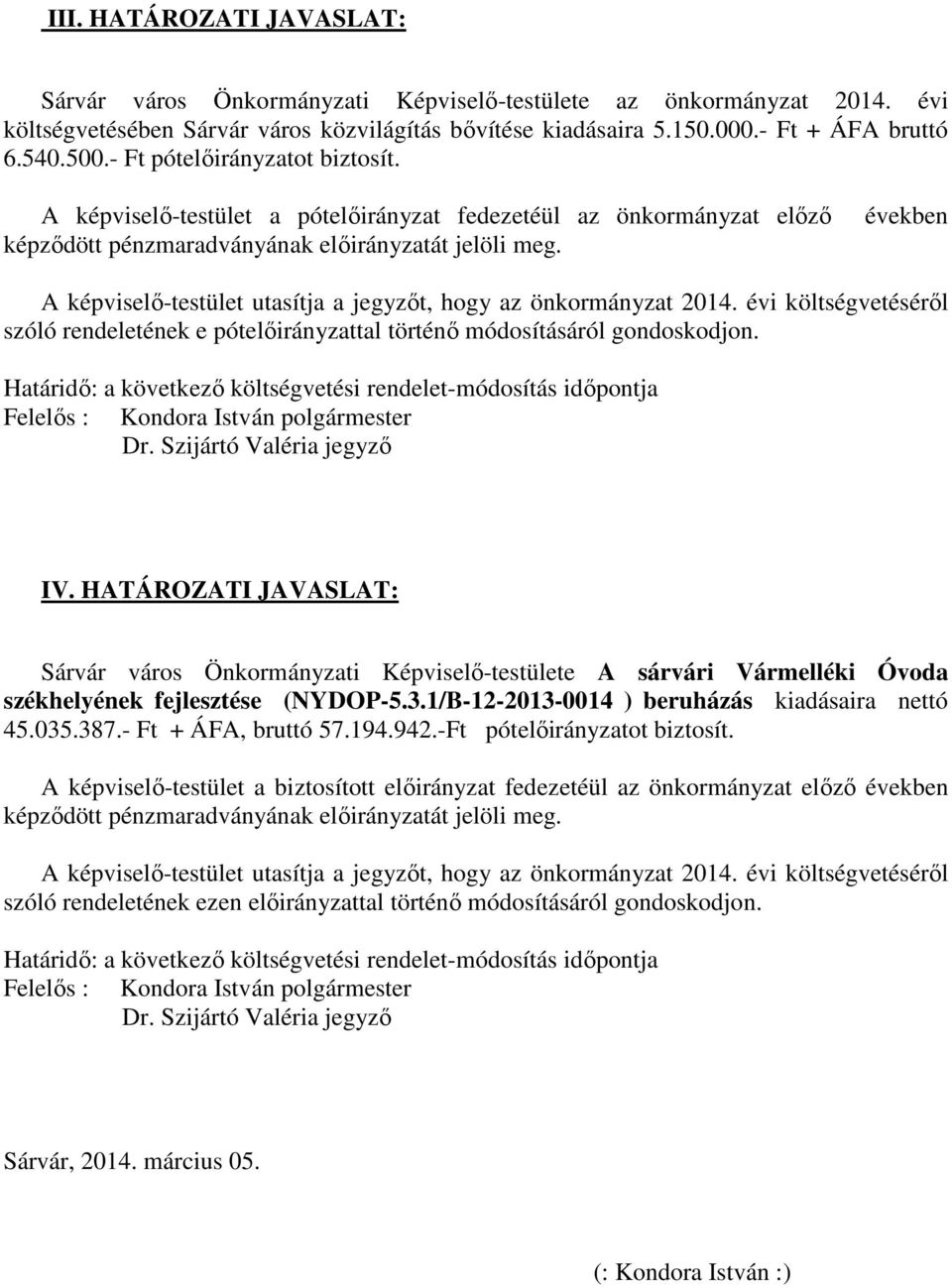 III. HATÁROZATI JAVASLAT:

Sárvár város Önkormányzati Képviselő-testülete az önkormányzat 2014. évi költségvetésében Sárvár város közvilágítás bővítése kiadásaira 5.150.000.- Ft + ÁFA bruttó 6.540.500.- Ft pótelőirányzatot biztosít.

A képviselő-testület a pótelőirányzat fedezetéül az önkormányzat előző években képződött pénzmaradványának előirányzatát jelöli meg.

A képviselő-testület utasítja a jegyzőt, hogy az önkormányzat 2014. évi költségvetéséről szóló rendeletének e pótelőirányzattal történő módosításáról gondoskodjon.

Határidő: a következő költségvetési rendelet-módosítás időpontja
Felelős : Kondora István polgármester
Dr. Szijártó Valéria jegyző

IV. HATÁROZATI JAVASLAT:

Sárvár város Önkormányzati Képviselő-testülete A sárvári Vármelléki Óvoda székhelyének fejlesztése (NYDOP-5.3.1/B-12-2013-0014 ) beruházás kiadásaira nettó 45.035.387.- Ft + ÁFA, bruttó 57.194.942.-Ft pótelőirányzatot biztosít.

A képviselő-testület a biztosított előirányzat fedezetéül az önkormányzat előző években képződött pénzmaradványának előirányzatát jelöli meg.

A képviselő-testület utasítja a jegyzőt, hogy az önkormányzat 2014. évi költségvetéséről szóló rendeletének ezen előirányzattal történő módosításáról gondoskodjon.

Határidő: a következő költségvetési rendelet-módosítás időpontja
Felelős : Kondora István polgármester
Dr. Szijártó Valéria jegyző

Sárvár, 2014. március 05.

(: Kondora István :)